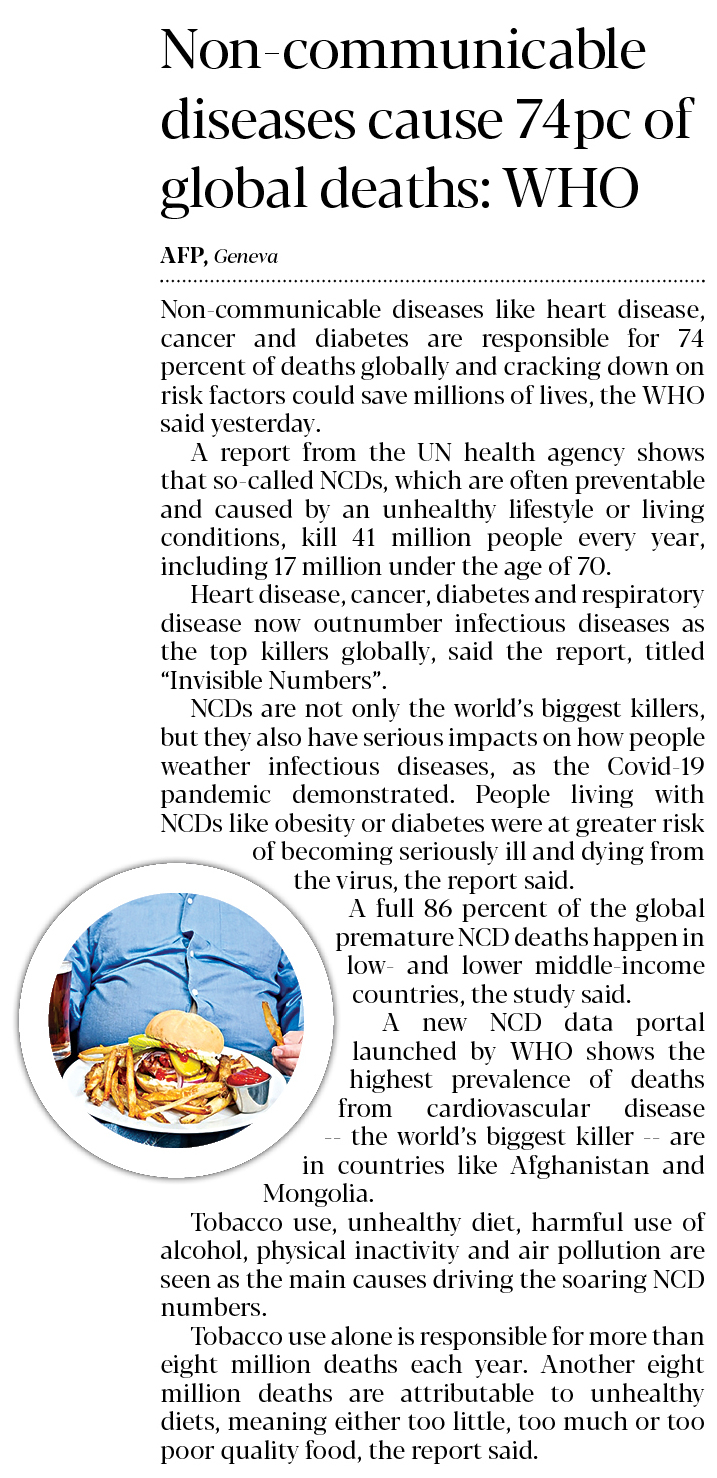 Non-communicable diseases cause 74pc of global deaths: WHO

AFP, Geneva

Non-communicable diseases like heart disease, cancer and diabetes are responsible for 74 percent of deaths globally and cracking down on risk factors could save millions of lives, the WHO said yesterday.

A report from the UN health agency shows that so-called NCDs, which are often preventable and caused by an unhealthy lifestyle or living conditions, kill 41 million people every year, including 17 million under the age of 70.

Heart disease, cancer, diabetes and respiratory disease now outnumber infectious diseases as the top killers globally, said the report, titled "Invisible Numbers".

NCDs are not only the world's biggest killers, but they also have serious impacts on how people weather infectious diseases, as the Covid-19 pandemic demonstrated. People living with NCDs like obesity or diabetes were at greater risk of becoming seriously ill and dying from the virus, the report said.

A full 86 percent of the global premature NCD deaths happen in low- and lower middle-income countries, the study said.

A new NCD data portal launched by WHO shows the highest prevalence of deaths from cardiovascular disease -- the world's biggest killer -- are in countries like Afghanistan and Mongolia.

Tobacco use, unhealthy diet, harmful use of alcohol, physical inactivity and air pollution are seen as the main causes driving the soaring NCD numbers.

Tobacco use alone is responsible for more than eight million deaths each year. Another eight million deaths are attributable to unhealthy diets, meaning either too little, too much or too poor quality food, the report said.